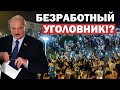 БЕЗРАБОТНЫЙ
УГОЛОВНИК!?